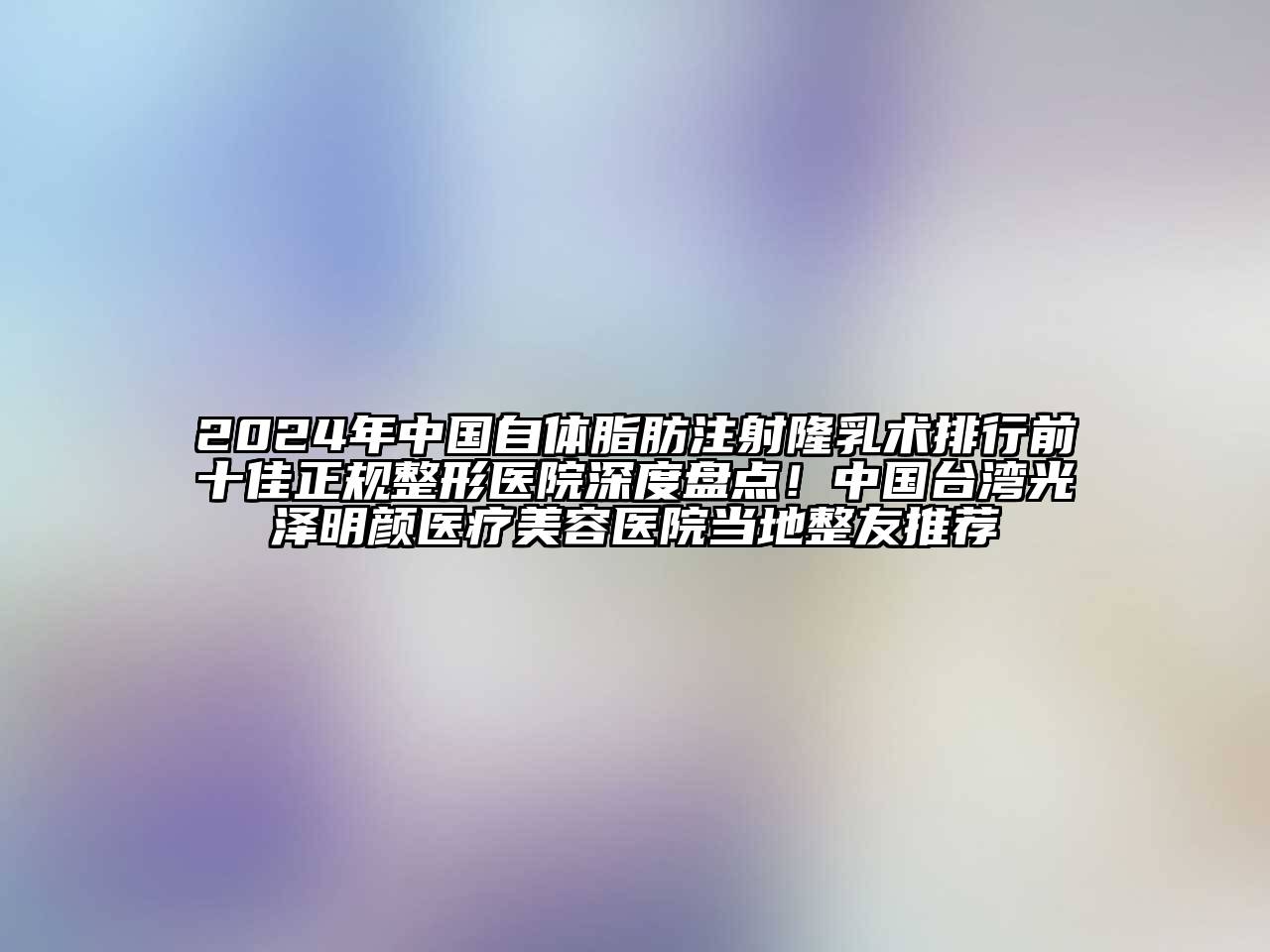 2024年中国自体脂肪注射隆乳术排行前十佳正规整形医院深度盘点！中国台湾光泽明颜医疗美容医院当地整友推荐